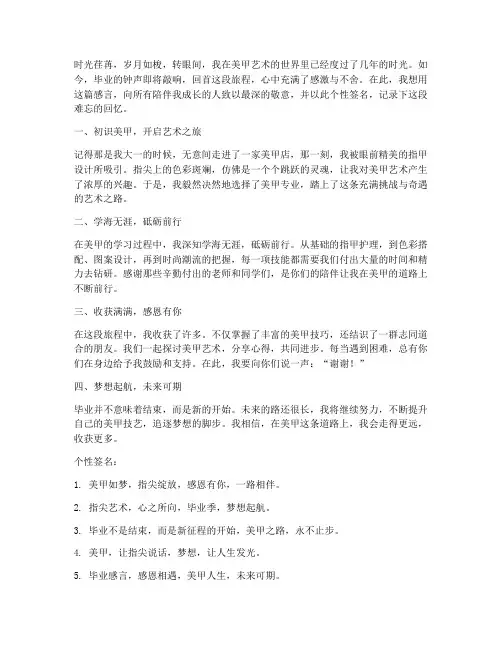 时光荏苒，岁月如梭，转眼间，我在美甲艺术的世界里已经度过了几年的时光。如今，毕业的钟声即将敲响，回首这段旅程，心中充满了感激与不舍。在此，我想用这篇感言，向所有陪伴我成长的人致以最深的敬意，并以此个性签名，记录下这段难忘的回忆。

一、初识美甲，开启艺术之旅

记得那是我大一的时候，无意间走进了一家美甲店，那一刻，我被眼前精美的指甲设计所吸引。指尖上的色彩斑斓，仿佛是一个个跳跃的灵魂，让我对美甲艺术产生了浓厚的兴趣。于是，我毅然决然地选择了美甲专业，踏上了这条充满挑战与奇遇的艺术之路。

二、学海无涯，砥砺前行

在美甲的学习过程中，我深知学海无涯，砥砺前行。从基础的指甲护理，到色彩搭配、图案设计，再到时尚潮流的把握，每一项技能都需要我们付出大量的时间和精力去钻研。感谢那些辛勤付出的老师和同学们，是你们的陪伴让我在美甲的道路上不断前行。

三、收获满满，感恩有你

在这段旅程中，我收获了许多。不仅掌握了丰富的美甲技巧，还结识了一群志同道合的朋友。我们一起探讨美甲艺术，分享心得，共同进步。每当遇到困难，总有你们在身边给予我鼓励和支持。在此，我要向你们说一声：“谢谢！”

四、梦想起航，未来可期

毕业并不意味着结束，而是新的开始。未来的路还很长，我将继续努力，不断提升自己的美甲技艺，追逐梦想的脚步。我相信，在美甲这条道路上，我会走得更远，收获更多。

个性签名：

1. 美甲如梦，指尖绽放，感恩有你，一路相伴。

2. 指尖艺术，心之所向，毕业季，梦想起航。

3. 毕业不是结束，而是新征程的开始，美甲之路，永不止步。

4. 美甲，让指尖说话，梦想，让人生发光。

5. 毕业感言，感恩相遇，美甲人生，未来可期。